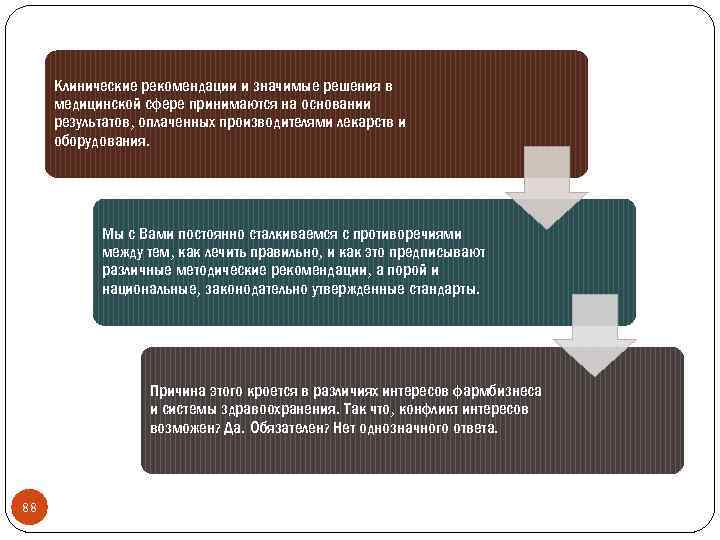 Клинические рекомендации и значимые решения в медицинской сфере принимаются на основании результатов, оплаченных производителями лекарств и оборудования.

Мы с Вами постоянно сталкиваемся с противоречиями между тем, как лечить правильно, и как это предписывают различные методические рекомендации, а порой и национальные, законодательно утвержденные стандарты.

Причина этого кроется в различиях интересов фармбизнеса и системы здравоохранения. Так что, конфликт интересов возможен? Да. Обязателен? Нет однозначного ответа.

88